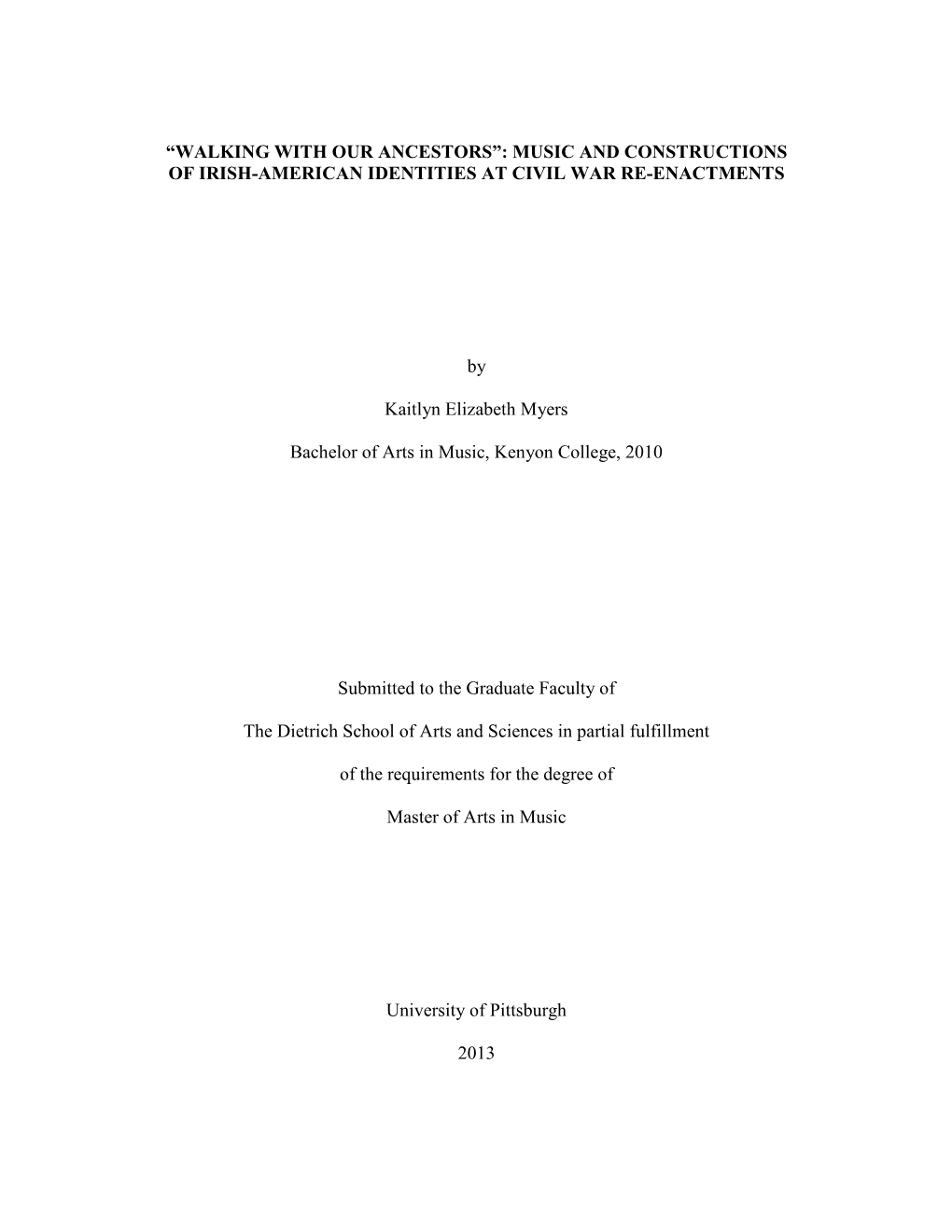 “WALKING WITH OUR ANCESTORS”: MUSIC AND CONSTRUCTIONS OF IRISH-AMERICAN IDENTITIES AT CIVIL WAR RE-ENACTMENTS

by

Kaitlyn Elizabeth Myers

Bachelor of Arts in Music, Kenyon College, 2010

Submitted to the Graduate Faculty of

The Dietrich School of Arts and Sciences in partial fulfillment

of the requirements for the degree of

Master of Arts in Music

University of Pittsburgh

2013